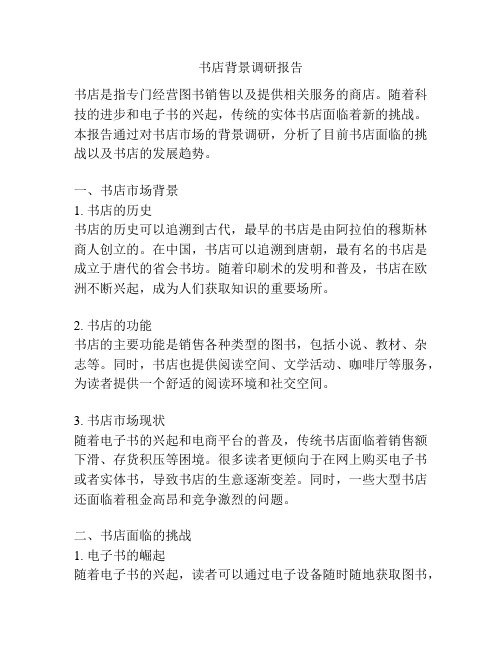 书店背景调研报告

书店是指专门经营图书销售以及提供相关服务的商店。随着科技的进步和电子书的兴起，传统的实体书店面临着新的挑战。本报告通过对书店市场的背景调研，分析了目前书店面临的挑战以及书店的发展趋势。

一、书店市场背景
1. 书店的历史
书店的历史可以追溯到古代，最早的书店是由阿拉伯的穆斯林商人创立的。在中国，书店可以追溯到唐朝，最有名的书店是成立于唐代的省会书坊。随着印刷术的发明和普及，书店在欧洲不断兴起，成为人们获取知识的重要场所。

2. 书店的功能
书店的主要功能是销售各种类型的图书，包括小说、教材、杂志等。同时，书店也提供阅读空间、文学活动、咖啡厅等服务，为读者提供一个舒适的阅读环境和社交空间。

3. 书店市场现状
随着电子书的兴起和电商平台的普及，传统书店面临着销售额下滑、存货积压等困境。很多读者更倾向于在网上购买电子书或者实体书，导致书店的生意逐渐变差。同时，一些大型书店还面临着租金高昂和竞争激烈的问题。

二、书店面临的挑战
1. 电子书的崛起
随着电子书的兴起，读者可以通过电子设备随时随地获取图书，